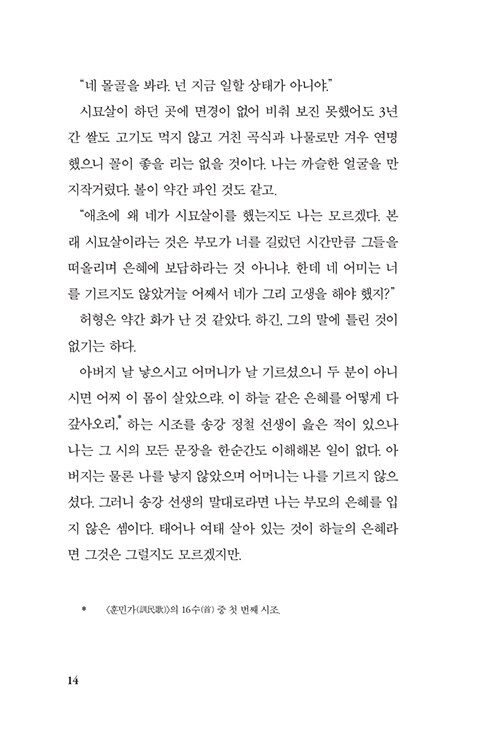 "네 몰골을 봐라. 넌 지금 일할 상태가 아니야."

시묘살이 하던 곳에 면경이 없어 비춰 보진 못했어도 3년간 쌀도 고기도 먹지 않고 거친 곡식과 나물로만 겨우 연명했으니 꼴이 좋을 리는 없을 것이다. 나는 까슬한 얼굴을 만지작거렸다. 볼이 약간 파인 것도 같고.

"애초에 왜 네가 시묘살이를 했는지도 나는 모르겠다. 본래 시묘살이라는 것은 부모가 너를 길렀던 시간만큼 그들을 떠올리며 은혜에 보답하라는 것 아니냐. 한데 네 어미는 너를 기르지도 않았거늘 어째서 네가 그리 고생을 해야 했지?"

허형은 약간 화가 난 것 같았다. 하긴, 그의 말에 틀린 것이 없기는 하다.

아버지 날 낳으시고 어머니가 날 기르셨으니 두 분이 아니시면 어찌 이 몸이 살았으랴. 이 하늘 같은 은혜를 어떻게 다 갚사오리.* 하는 시조를 송강 정철 선생이 읊은 적이 있으나 나는 그 시의 모든 문장을 한순간도 이해해본 일이 없다. 아버지는 물론 나를 낳지 않았으며 어머니는 나를 기르지 않으셨다. 그러니 송강 선생의 말대로라면 나는 부모의 은혜를 입지 않은 셈이다. 태어나 여태 살아 있는 것이 하늘의 은혜라면 그것은 그럴지도 모르겠지만.

* 〈훈민가(訓民歌)〉의 16수(首) 중 첫 번째 시조.

14